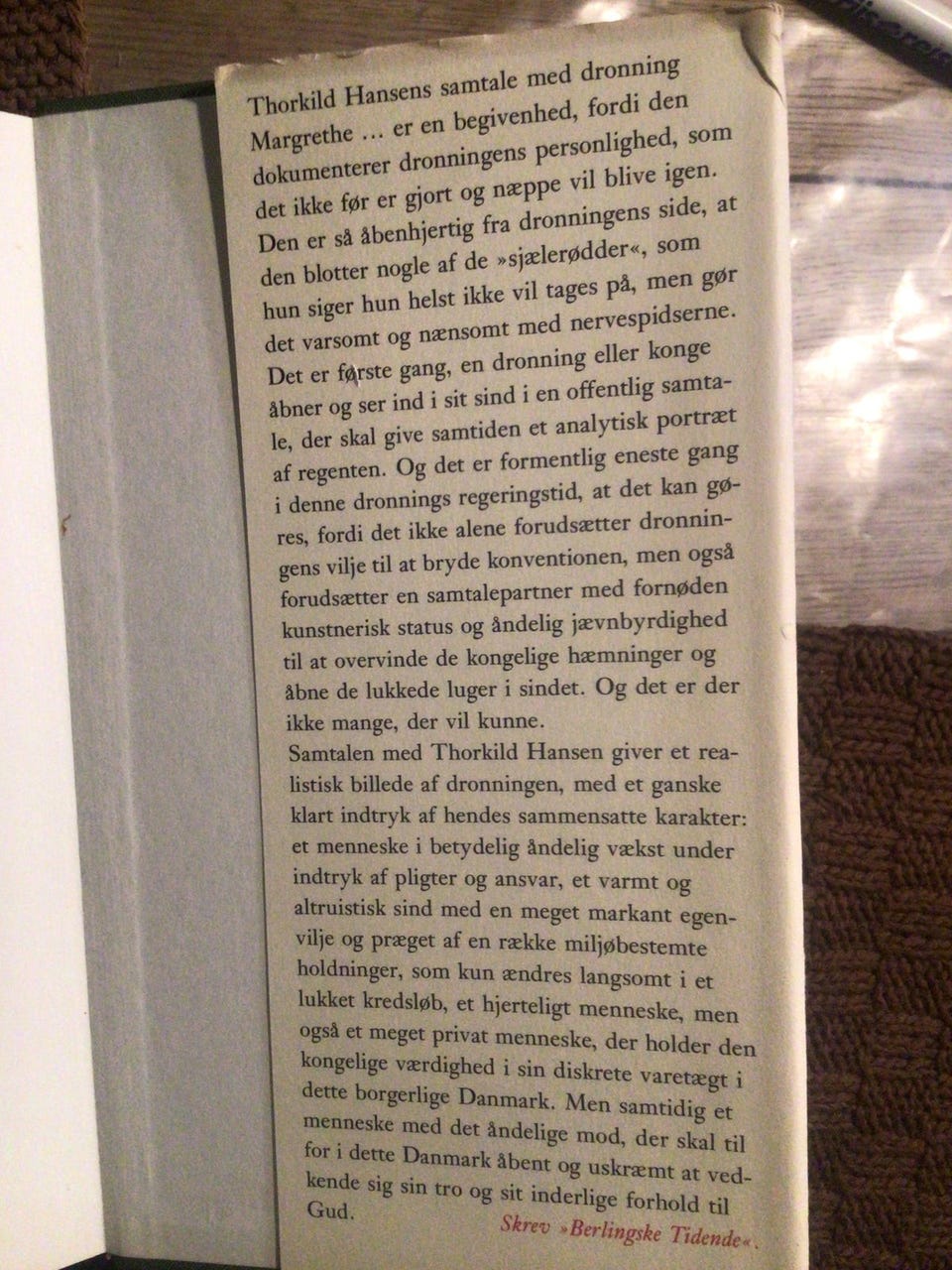 Thorkild Hansens samtale med dronning Margrethe ... er en begivenhed, fordi den dokumenterer dronningens personlighed, som det ikke før er gjort og næppe vil blive igen. Den er så åbenhjertig fra dronningens side, at den blotter nogle af de »sjælerødder«, som hun siger hun helst ikke vil tages på, men gør det varsomt og nænsomt med nervespidserne. Det er første gang, en dronning eller konge åbner og ser ind i sit sind i en offentlig samtale, der skal give samtiden et analytisk portræt af regenten. Og det er formentlig eneste gang i denne dronnings regeringstid, at det kan gøres, fordi det ikke alene forudsætter dronningens vilje til at bryde konventionen, men også forudsætter en samtalepartner med fornøden kunstnerisk status og åndelig jævnbyrdighed til at overvinde de kongelige hæmninger og åbne de lukkede luger i sindet. Og det er der ikke mange, der vil kunne.

Samtalen med Thorkild Hansen giver et realistisk billede af dronningen, med et ganske klart indtryk af hendes sammensatte karakter: et menneske i betydelig åndelig vækst under indtryk af pligter og ansvar, et varmt og altruistisk sind med en meget markant egenvilje og præget af en række miljøbestemte holdninger, som kun ændres langsomt i et lukket kredsløb, et hjerteligt menneske, men også et meget privat menneske, der holder den kongelige værdighed i sin diskrete varetægt i dette borgerlige Danmark. Men samtidig et menneske med det åndelige mod, der skal til for i dette Danmark åbent og uskræmt at vedkende sig sin tro og sit inderlige forhold til Gud.

Skrev »Berlingske Tidende«.